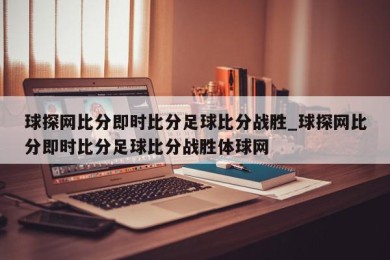 球探网比分即时比分足球比分战胜_球探网比分即时比分足球比分战胜体球网